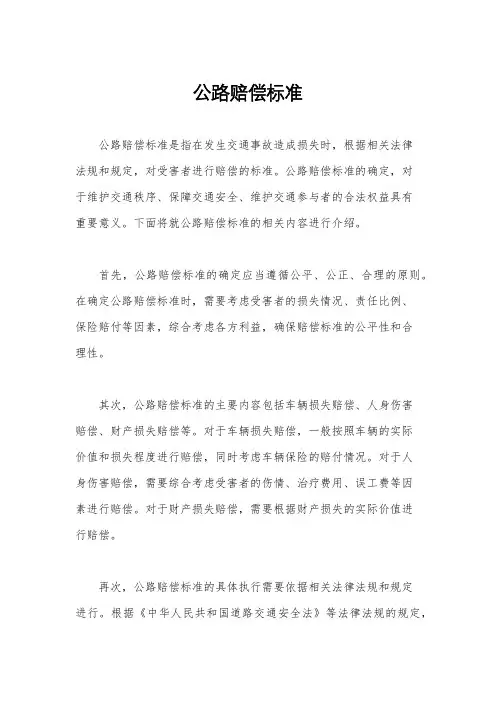 公路赔偿标准

公路赔偿标准是指在发生交通事故造成损失时，根据相关法律法规和规定，对受害者进行赔偿的标准。公路赔偿标准的确定，对于维护交通秩序、保障交通安全、维护交通参与者的合法权益具有重要意义。下面将就公路赔偿标准的相关内容进行介绍。

首先，公路赔偿标准的确定应当遵循公平、公正、合理的原则。在确定公路赔偿标准时，需要考虑受害者的损失情况、责任比例、保险赔付等因素，综合考虑各方利益，确保赔偿标准的公平性和合理性。

其次，公路赔偿标准的主要内容包括车辆损失赔偿、人身伤害赔偿、财产损失赔偿等。对于车辆损失赔偿，一般按照车辆的实际价值和损失程度进行赔偿，同时考虑车辆保险的赔付情况。对于人身伤害赔偿，需要综合考虑受害者的伤情、治疗费用、误工费等因素进行赔偿。对于财产损失赔偿，需要根据财产损失的实际价值进行赔偿。

再次，公路赔偿标准的具体执行需要依据相关法律法规和规定进行。根据《中华人民共和国道路交通安全法》等法律法规的规定，